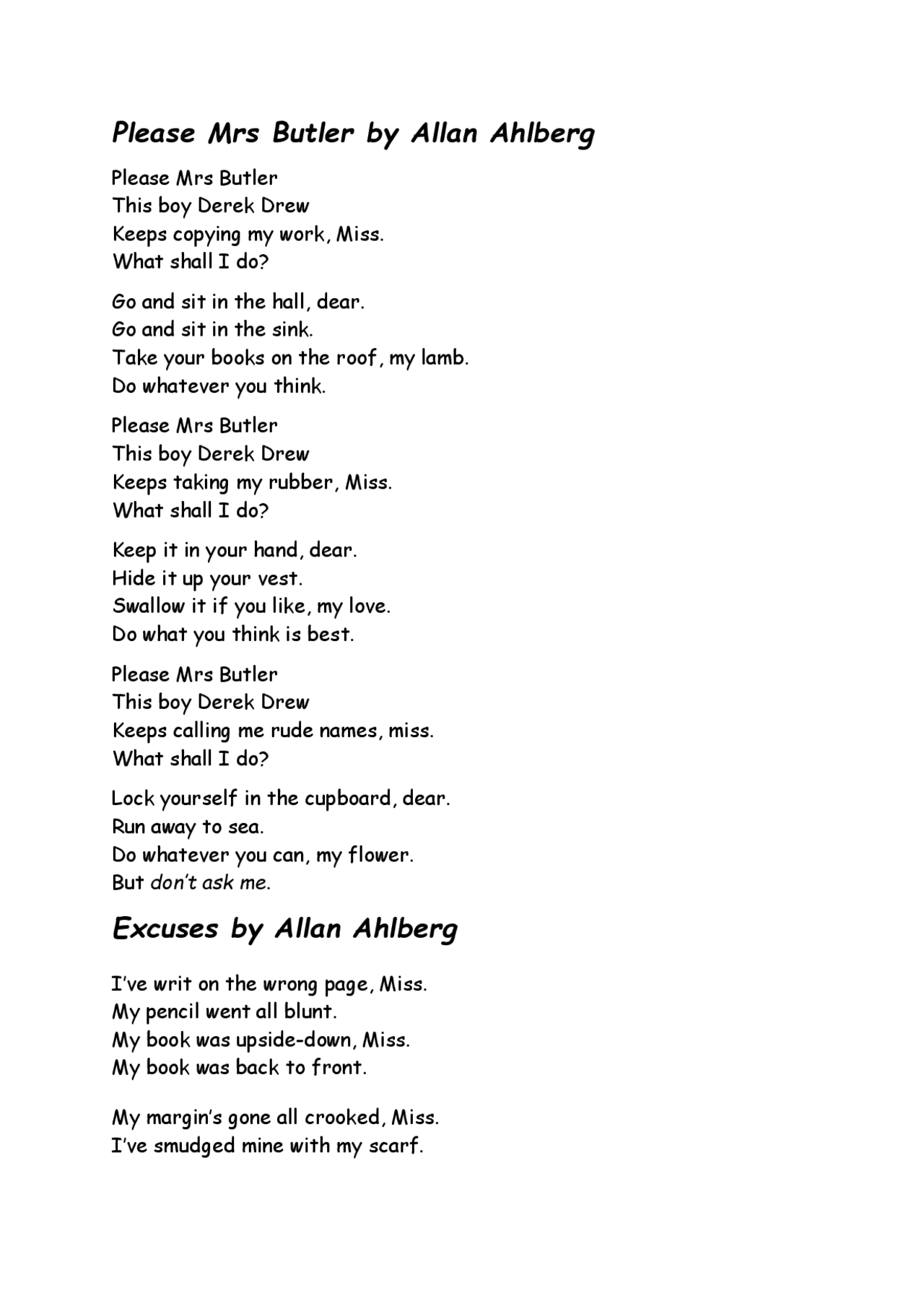 Please Mrs Butler by Allan Ahlberg

Please Mrs Butler
This boy Derek Drew
Keeps copying my work, Miss.
What shall I do?

Go and sit in the hall, dear.
Go and sit in the sink.
Take your books on the roof, my lamb.
Do whatever you think.

Please Mrs Butler
This boy Derek Drew
Keeps taking my rubber, Miss.
What shall I do?

Keep it in your hand, dear.
Hide it up your vest.
Swallow it if you like, my love.
Do what you think is best.

Please Mrs Butler
This boy Derek Drew
Keeps calling me rude names, miss.
What shall I do?

Lock yourself in the cupboard, dear.
Run away to sea.
Do whatever you can, my flower.
But don't ask me.

Excuses by Allan Ahlberg

I've writ on the wrong page, Miss.
My pencil went all blunt.
My book was upside-down, Miss.
My book was back to front.

My margin's gone all crooked, Miss.
I've smudged mine with my scarf.